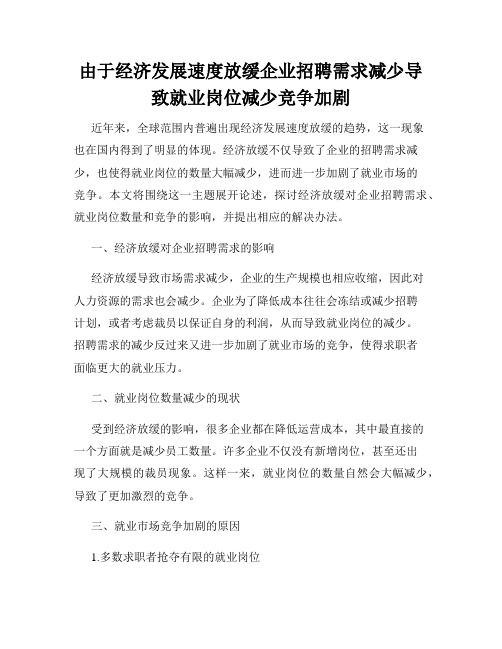 由于经济发展速度放缓企业招聘需求减少导致就业岗位减少竞争加剧

近年来，全球范围内普遍出现经济发展速度放缓的趋势，这一现象也在国内得到了明显的体现。经济放缓不仅导致了企业的招聘需求减少，也使得就业岗位的数量大幅减少，进而进一步加剧了就业市场的竞争。本文将围绕这一主题展开论述，探讨经济放缓对企业招聘需求、就业岗位数量和竞争的影响，并提出相应的解决办法。

一、经济放缓对企业招聘需求的影响

经济放缓导致市场需求减少，企业的生产规模也相应收缩，因此对人力资源的需求也会减少。企业为了降低成本往往会冻结或减少招聘计划，或者考虑裁员以保证自身的利润，从而导致就业岗位的减少。招聘需求的减少反过来又进一步加剧了就业市场的竞争，使得求职者面临更大的就业压力。

二、就业岗位数量减少的现状

受到经济放缓的影响，很多企业都在降低运营成本，其中最直接的一个方面就是减少员工数量。许多企业不仅没有新增岗位，甚至还出现了大规模的裁员现象。这样一来，就业岗位的数量自然会大幅减少，导致了更加激烈的竞争。

三、就业市场竞争加剧的原因

1.多数求职者抢夺有限的就业岗位